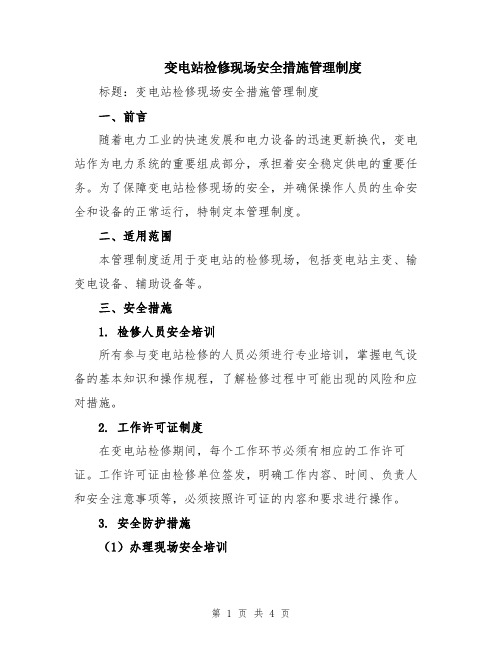 变电站检修现场安全措施管理制度

标题：变电站检修现场安全措施管理制度

一、前言

随着电力工业的快速发展和电力设备的迅速更新换代，变电站作为电力系统的重要组成部分，承担着安全稳定供电的重要任务。为了保障变电站检修现场的安全，并确保操作人员的生命安全和设备的正常运行，特制定本管理制度。

二、适用范围

本管理制度适用于变电站的检修现场，包括变电站主变、输变电设备、辅助设备等。

三、安全措施

1. 检修人员安全培训

所有参与变电站检修的人员必须进行专业培训，掌握电气设备的基本知识和操作规程，了解检修过程中可能出现的风险和应对措施。

2. 工作许可证制度

在变电站检修期间，每个工作环节必须有相应的工作许可证。工作许可证由检修单位签发，明确工作内容、时间、负责人和安全注意事项等，必须按照许可证的内容和要求进行操作。

3. 安全防护措施

（1）办理现场安全培训

第 1 页 共 4 页